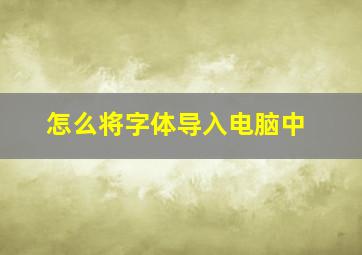 怎么将字体导入电脑中